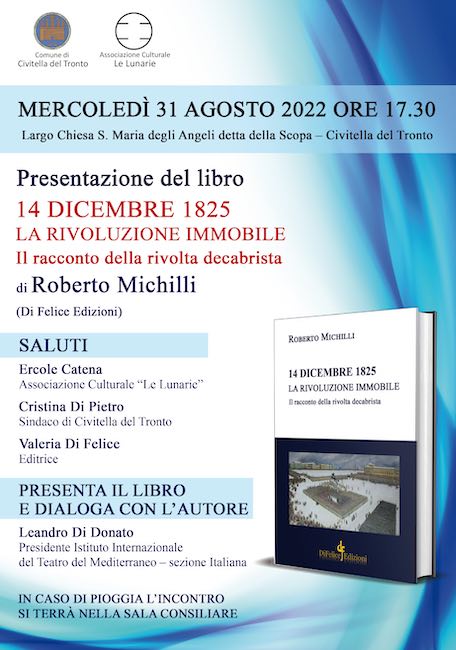 Comune di Civitella del Tronto

Associazione Culturale Le Lunarie

MERCOLEDÌ 31 AGOSTO 2022 ORE 17.30

Largo Chiesa S. Maria degli Angeli detta della Scopa – Civitella del Tronto

Presentazione del libro

14 DICEMBRE 1825

LA RIVOLUZIONE IMMOBILE

Il racconto della rivolta decabrista

di Roberto Michilli

(Di Felice Edizioni)

SALUTI

Ercole Catena
Associazione Culturale "Le Lunarie"

Cristina Di Pietro
Sindaco di Civitella del Tronto

Valeria Di Felice
Editrice

PRESENTA IL LIBRO E DIALOGA CON L'AUTORE

Leandro Di Donato
Presidente Istituto Internazionale del Teatro del Mediterraneo – sezione Italiana

IN CASO DI PIOGGIA L'INCONTRO SI TERRÀ NELLA SALA CONSILIARE

ROBERTO MICHILLI

14 DICEMBRE 1825
LA RIVOLUZIONE IMMOBILE
Il racconto della rivolta decabrista

DiFelice Edizioni